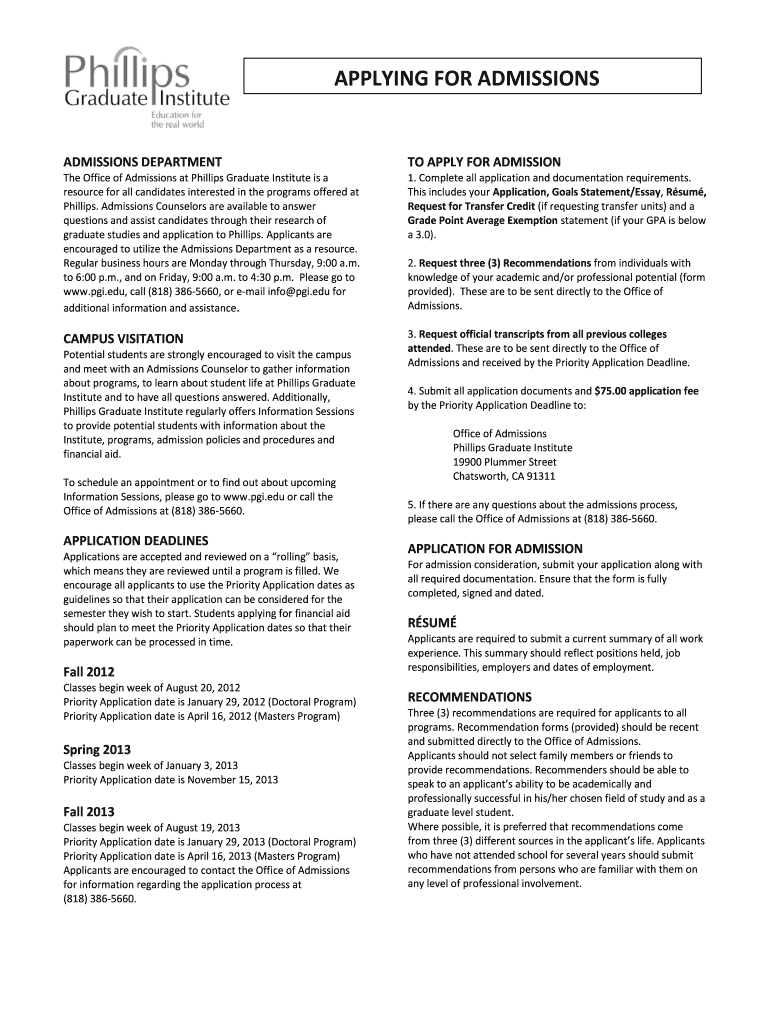 Phillips Graduate Institute
Education for the real world

APPLYING FOR ADMISSIONS

ADMISSIONS DEPARTMENT
The Office of Admissions at Phillips Graduate Institute is a resource for all candidates interested in the programs offered at Phillips. Admissions Counselors are available to answer questions and assist candidates through their research of graduate studies and application to Phillips. Applicants are encouraged to utilize the Admissions Department as a resource. Regular business hours are Monday through Thursday, 9:00 a.m. to 6:00 p.m., and on Friday, 9:00 a.m. to 4:30 p.m. Please go to www.pgi.edu, call (818) 386-5660, or e-mail info@pgi.edu for additional information and assistance.

CAMPUS VISITATION
Potential students are strongly encouraged to visit the campus and meet with an Admissions Counselor to gather information about programs, to learn about student life at Phillips Graduate Institute and to have all questions answered. Additionally, Phillips Graduate Institute regularly offers Information Sessions to provide potential students with information about the Institute, programs, admission policies and procedures and financial aid.

To schedule an appointment or to find out about upcoming Information Sessions, please go to www.pgi.edu or call the Office of Admissions at (818) 386-5660.

APPLICATION DEADLINES
Applications are accepted and reviewed on a "rolling" basis, which means they are reviewed until a program is filled. We encourage all applicants to use the Priority Application dates as guidelines so that their application can be considered for the semester they wish to start. Students applying for financial aid should plan to meet the Priority Application dates so that their paperwork can be processed in time.

Fall 2012
Classes begin week of August 20, 2012
Priority Application date is January 29, 2012 (Doctoral Program)
Priority Application date is April 16, 2012 (Masters Program)

Spring 2013
Classes begin week of January 3, 2013
Priority Application date is November 15, 2013

Fall 2013
Classes begin week of August 19, 2013
Priority Application date is January 29, 2013 (Doctoral Program)
Priority Application date is April 16, 2013 (Masters Program)
Applicants are encouraged to contact the Office of Admissions for information regarding the application process at (818) 386-5660.

TO APPLY FOR ADMISSION
1. Complete all application and documentation requirements. This includes your Application, Goals Statement/Essay, Résumé, Request for Transfer Credit (if requesting transfer units) and a Grade Point Average Exemption statement (if your GPA is below a 3.0).

2. Request three (3) Recommendations from individuals with knowledge of your academic and/or professional potential (form provided). These are to be sent directly to the Office of Admissions.

3. Request official transcripts from all previous colleges attended. These are to be sent directly to the Office of Admissions and received by the Priority Application Deadline.

4. Submit all application documents and $75.00 application fee by the Priority Application Deadline to:

Office of Admissions
Phillips Graduate Institute
19900 Plummer Street
Chatsworth, CA 91311

5. If there are any questions about the admissions process, please call the Office of Admissions at (818) 386-5660.

APPLICATION FOR ADMISSION
For admission consideration, submit your application along with all required documentation. Ensure that the form is fully completed, signed and dated.

RÉSUMÉ
Applicants are required to submit a current summary of all work experience. This summary should reflect positions held, job responsibilities, employers and dates of employment.

RECOMMENDATIONS
Three (3) recommendations are required for applicants to all programs. Recommendation forms (provided) should be recent and submitted directly to the Office of Admissions.
Applicants should not select family members or friends to provide recommendations. Recommenders should be able to speak to an applicant's ability to be academically and professionally successful in his/her chosen field of study and as a graduate level student.
Where possible, it is preferred that recommendations come from three (3) different sources in the applicant's life. Applicants who have not attended school for several years should submit recommendations from persons who are familiar with them on any level of professional involvement.